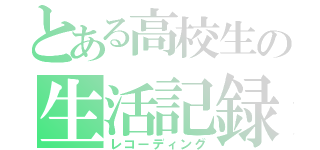 とある高校生の
生活記録
レコーディング